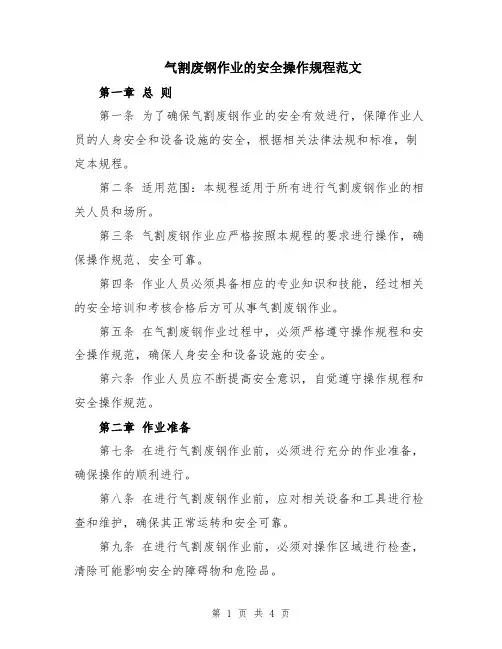 气割废钢作业的安全操作规程范文

第一章 总 则

第一条 为了确保气割废钢作业的安全有效进行，保障作业人员的人身安全和设备设施的安全，根据相关法律法规和标准，制定本规程。

第二条 适用范围：本规程适用于所有进行气割废钢作业的相关人员和场所。

第三条 气割废钢作业应严格按照本规程的要求进行操作，确保操作规范、安全可靠。

第四条 作业人员必须具备相应的专业知识和技能，经过相关的安全培训和考核合格后方可从事气割废钢作业。

第五条 在气割废钢作业过程中，必须严格遵守操作规程和安全操作规范，确保人身安全和设备设施的安全。

第六条 作业人员应不断提高安全意识，自觉遵守操作规程和安全操作规范。

第二章 作业准备

第七条 在进行气割废钢作业前，必须进行充分的作业准备，确保操作的顺利进行。

第八条 在进行气割废钢作业前，应对相关设备和工具进行检查和维护，确保其正常运转和安全可靠。

第九条 在进行气割废钢作业前，必须对操作区域进行检查，清除可能影响安全的障碍物和危险品。

第 1 页 共 4 页